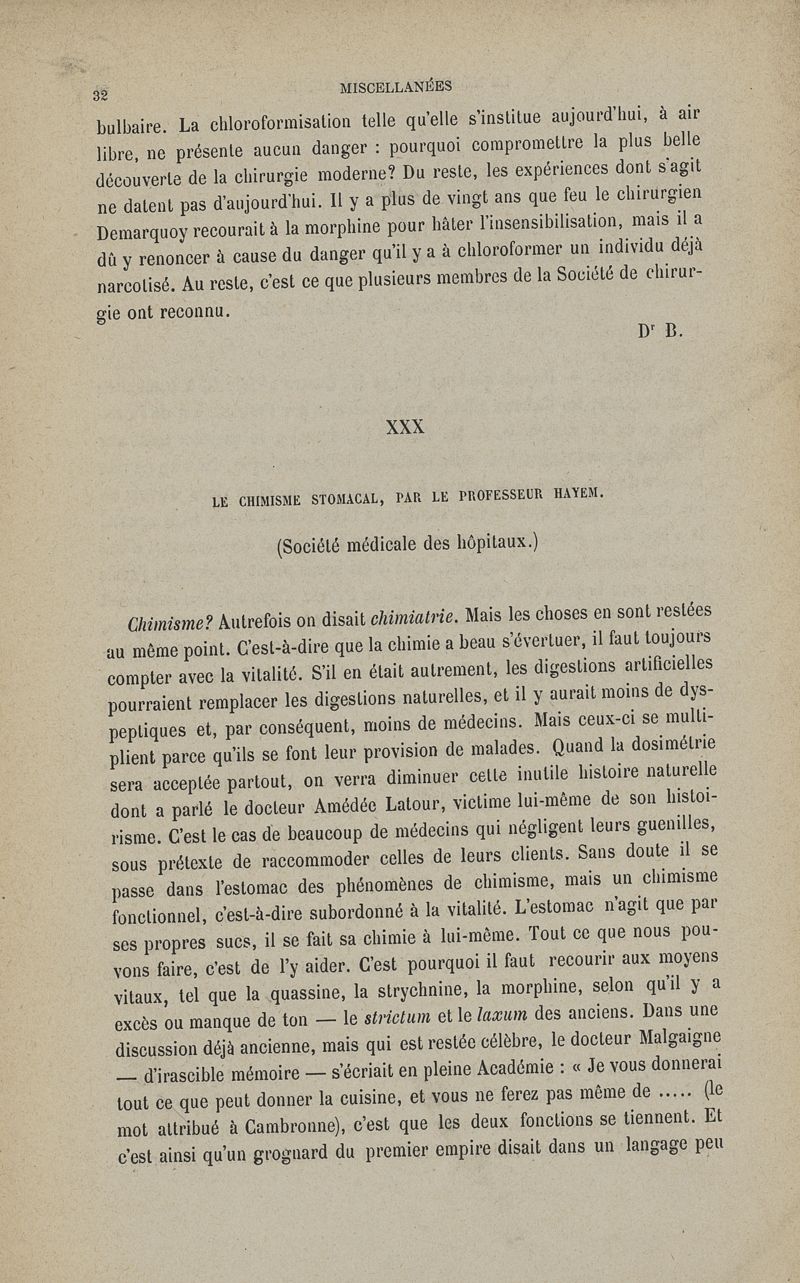 32 MISCELLANÉES

bulbaire. La chloroformisation telle qu'elle s'institue aujourd'hui, à air libre, ne présente aucun danger : pourquoi compromettre la plus belle découverte de la chirurgie moderne? Du reste, les expériences dont s'agit ne datent pas d'aujourd'hui. Il y a plus de vingt ans que feu le chirurgien Demarquoy recourait à la morphine pour hâter l'insensibilisation, mais il a dû y renoncer à cause du danger qu'il y a à chloroformer un individu déjà narcotisé. Au reste, c'est ce que plusieurs membres de la Société de chirurgie ont reconnu.

Dr B.

XXX

LE CHIMISME STOMACAL, PAR LE PROFESSEUR HAYEM.

(Société médicale des hôpitaux.)

Chimisme? Autrefois on disait chimiatrie. Mais les choses en sont restées au même point. C'est-à-dire que la chimie a beau s'évertuer, il faut toujours compter avec la vitalité. S'il en était autrement, les digestions artificielles pourraient remplacer les digestions naturelles, et il y aurait moins de dyspeptiques et, par conséquent, moins de médecins. Mais ceux-ci se multiplient parce qu'ils se font leur provision de malades. Quand la dosimétrie sera acceptée partout, on verra diminuer cette inutile histoire naturelle dont a parlé le docteur Amédée Latour, victime lui-même de son histoirisme. C'est le cas de beaucoup de médecins qui négligent leurs guenilles, sous prétexte de raccommoder celles de leurs clients. Sans doute il se passe dans l'estomac des phénomènes de chimisme, mais un chimisme fonctionnel, c'est-à-dire subordonné à la vitalité. L'estomac n'agit que par ses propres sucs, il se fait sa chimie à lui-même. Tout ce que nous pouvons faire, c'est de l'y aider. C'est pourquoi il faut recourir aux moyens vitaux, tel que la quassine, la strychnine, la morphine, selon qu'il y a excès ou manque de ton — le strictum et le laxum des anciens. Dans une discussion déjà ancienne, mais qui est restée célèbre, le docteur Malgaigne — d'irascible mémoire — s'écriait en pleine Académie : « Je vous donnerai tout ce que peut donner la cuisine, et vous ne ferez pas même de ..... (le mot attribué à Cambronne), c'est que les deux fonctions se tiennent. Et c'est ainsi qu'un grognard du premier empire disait dans un langage peu